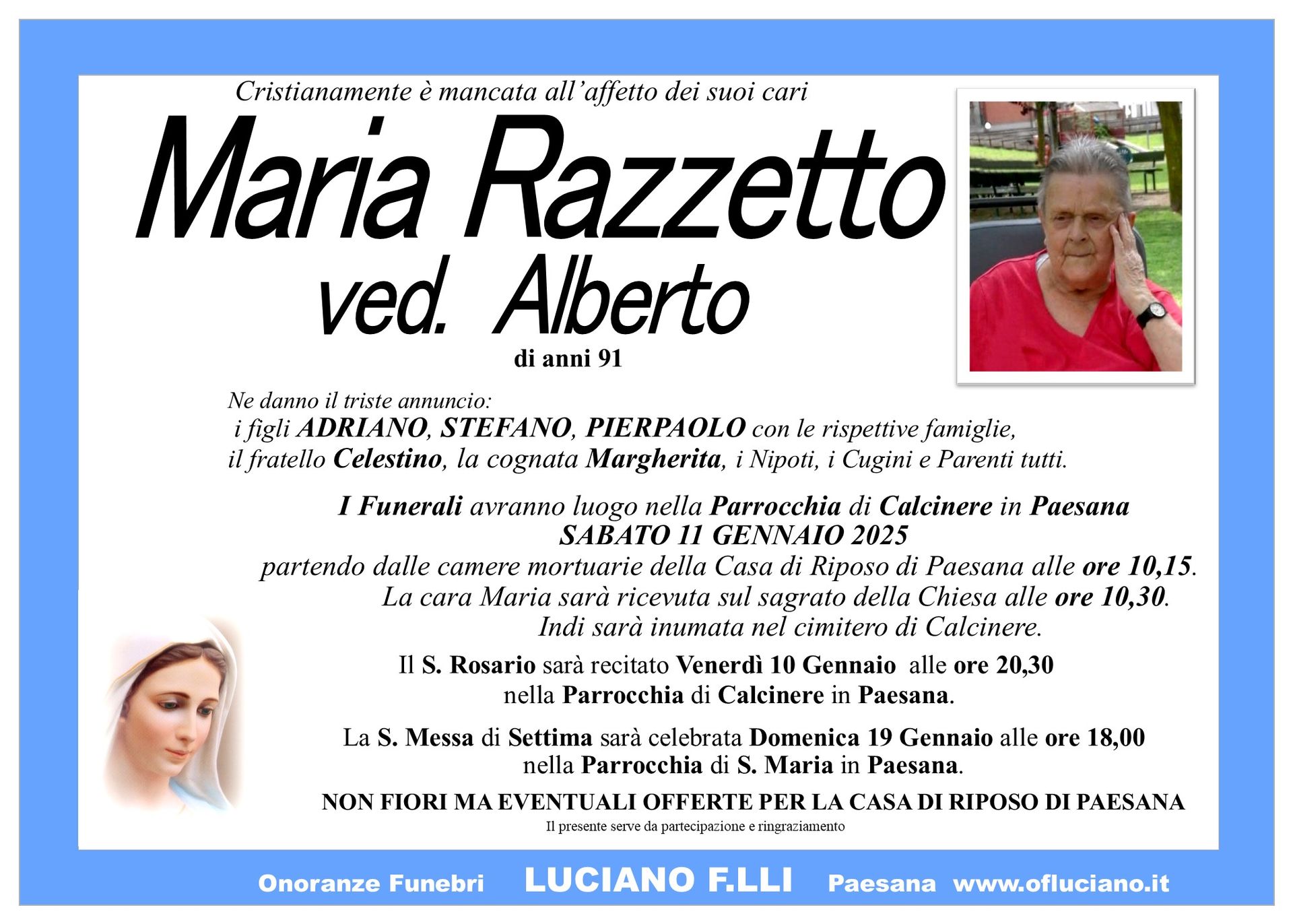 Cristianamente è mancata all'affetto dei suoi cari

Maria Razzetto

ved. Alberto

di anni 91

Ne danno il triste annuncio:
i figli ADRIANO, STEFANO, PIERPAOLO con le rispettive famiglie,
il fratello Celestino, la cognata Margherita, i Nipoti, i Cugini e Parenti tutti.

I Funerali avranno luogo nella Parrocchia di Calcinere in Paesana
SABATO 11 GENNAIO 2025
partendo dalle camere mortuarie della Casa di Riposo di Paesana alle ore 10,15.
La cara Maria sarà ricevuta sul sagrato della Chiesa alle ore 10,30.
Indi sarà inumata nel cimitero di Calcinere.

Il S. Rosario sarà recitato Venerdì 10 Gennaio alle ore 20,30
nella Parrocchia di Calcinere in Paesana.

La S. Messa di Settima sarà celebrata Domenica 19 Gennaio alle ore 18,00
nella Parrocchia di S. Maria in Paesana.

NON FIORI MA EVENTUALI OFFERTE PER LA CASA DI RIPOSO DI PAESANA

Il presente serve da partecipazione e ringraziamento

Onoranze Funebri LUCIANO F.LLI Paesana www.ofluciano.it